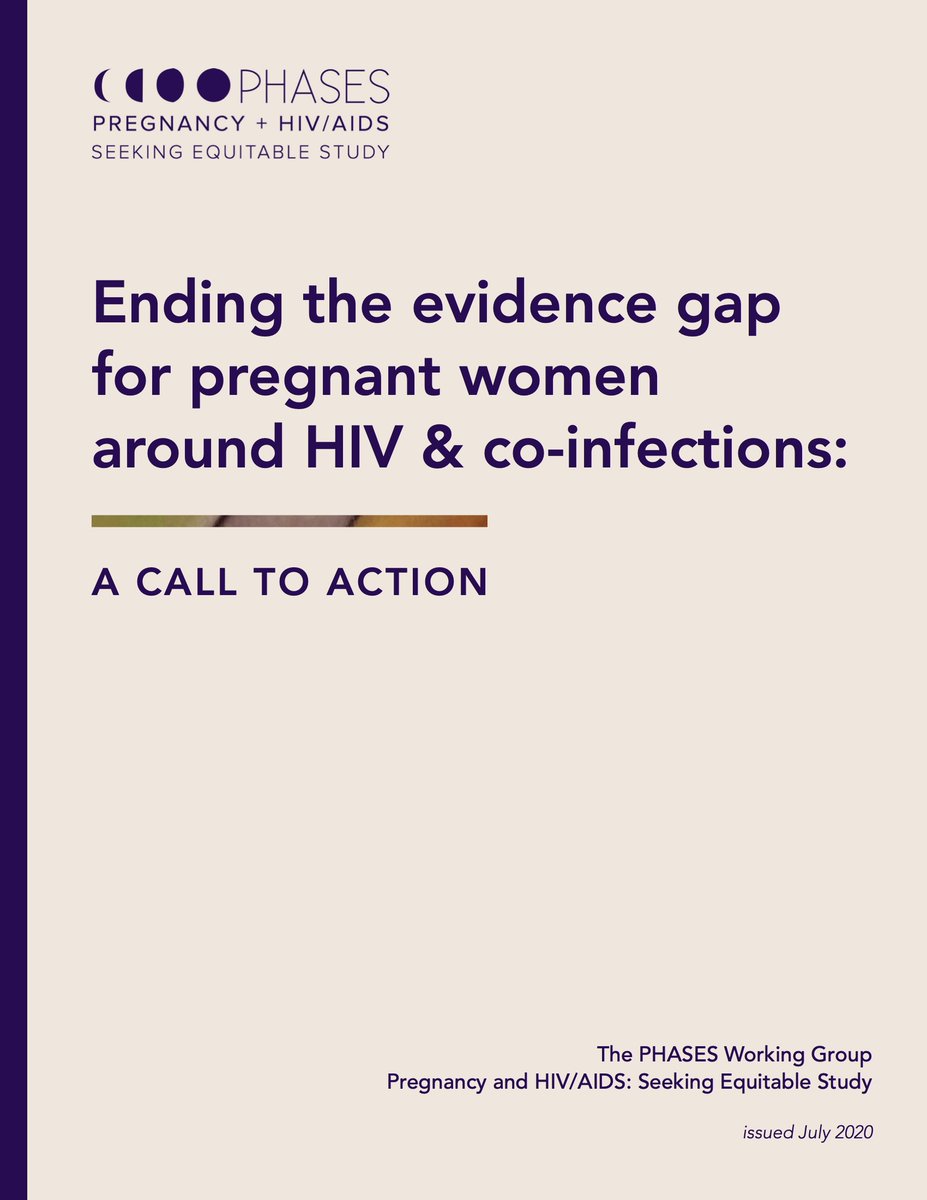 PHASES
PREGNANCY + HIV/AIDS
SEEKING EQUITABLE STUDY

Ending the evidence gap for pregnant women around HIV & co-infections:

A CALL TO ACTION

The PHASES Working Group
Pregnancy and HIV/AIDS: Seeking Equitable Study

issued July 2020